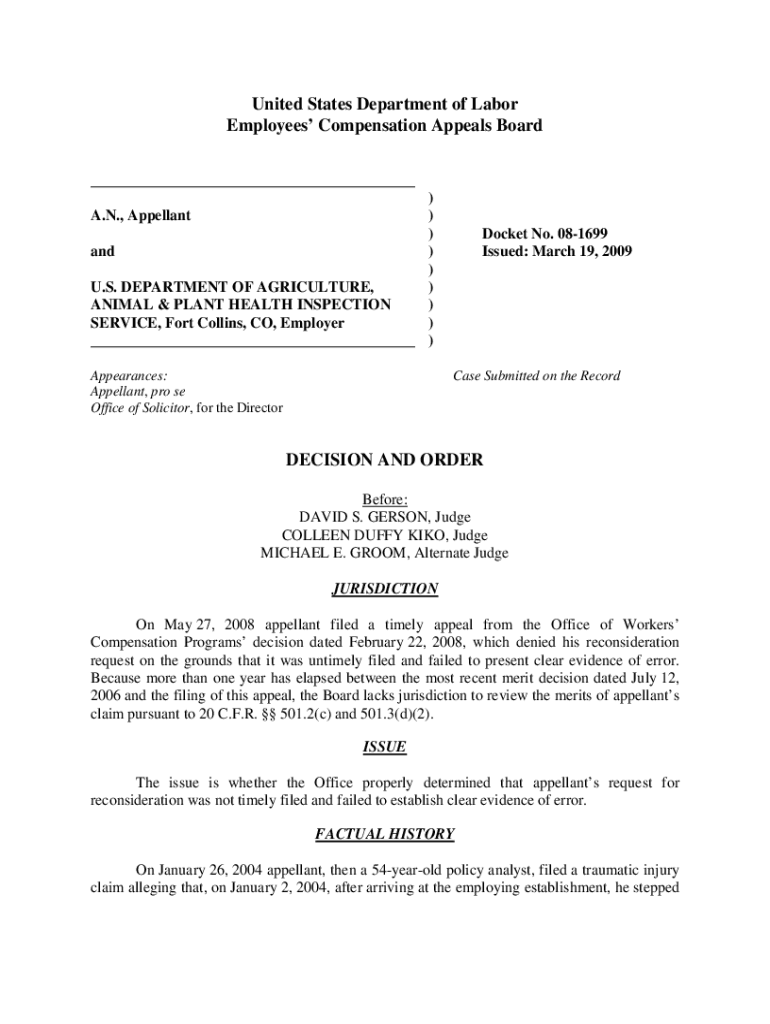 United States Department of Labor
Employees' Compensation Appeals Board

A.N., Appellant

and

U.S. DEPARTMENT OF AGRICULTURE, ANIMAL & PLANT HEALTH INSPECTION SERVICE, Fort Collins, CO, Employer

)
)
)
)
)
)
)
)
)

Docket No. 08-1699
Issued: March 19, 2009

Appearances:
Appellant, pro se
Office of Solicitor, for the Director

Case Submitted on the Record

DECISION AND ORDER

Before:
DAVID S. GERSON, Judge
COLLEEN DUFFY KIKO, Judge
MICHAEL E. GROOM, Alternate Judge

JURISDICTION

On May 27, 2008 appellant filed a timely appeal from the Office of Workers' Compensation Programs' decision dated February 22, 2008, which denied his reconsideration request on the grounds that it was untimely filed and failed to present clear evidence of error. Because more than one year has elapsed between the most recent merit decision dated July 12, 2006 and the filing of this appeal, the Board lacks jurisdiction to review the merits of appellant's claim pursuant to 20 C.F.R. §§ 501.2(c) and 501.3(d)(2).

ISSUE

The issue is whether the Office properly determined that appellant's request for reconsideration was not timely filed and failed to establish clear evidence of error.

FACTUAL HISTORY

On January 26, 2004 appellant, then a 54-year-old policy analyst, filed a traumatic injury claim alleging that, on January 2, 2004, after arriving at the employing establishment, he stepped